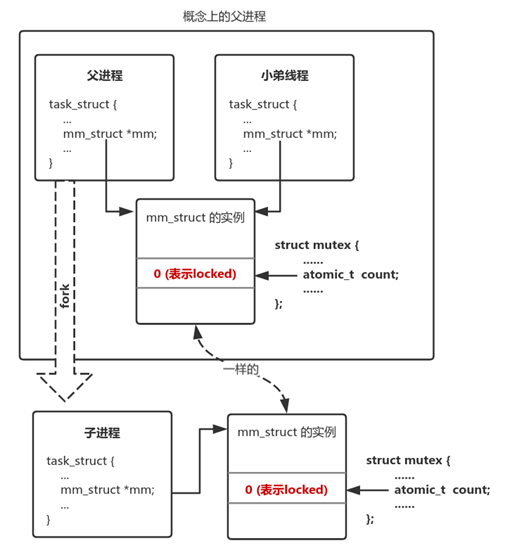 概念上的父进程

父进程

task_struct {
...
mm_struct *mm;
...
}

小弟线程

task_struct {
...
mm_struct *mm;
...
}

mm_struct 的实例

0 (表示locked)

struct mutex {
......
atomic_t count;
......
};

fork

一样的

子进程

task_struct {
...
mm_struct *mm;
...
}

mm_struct 的实例

0 (表示locked)

struct mutex {
......
atomic_t count;
......
};